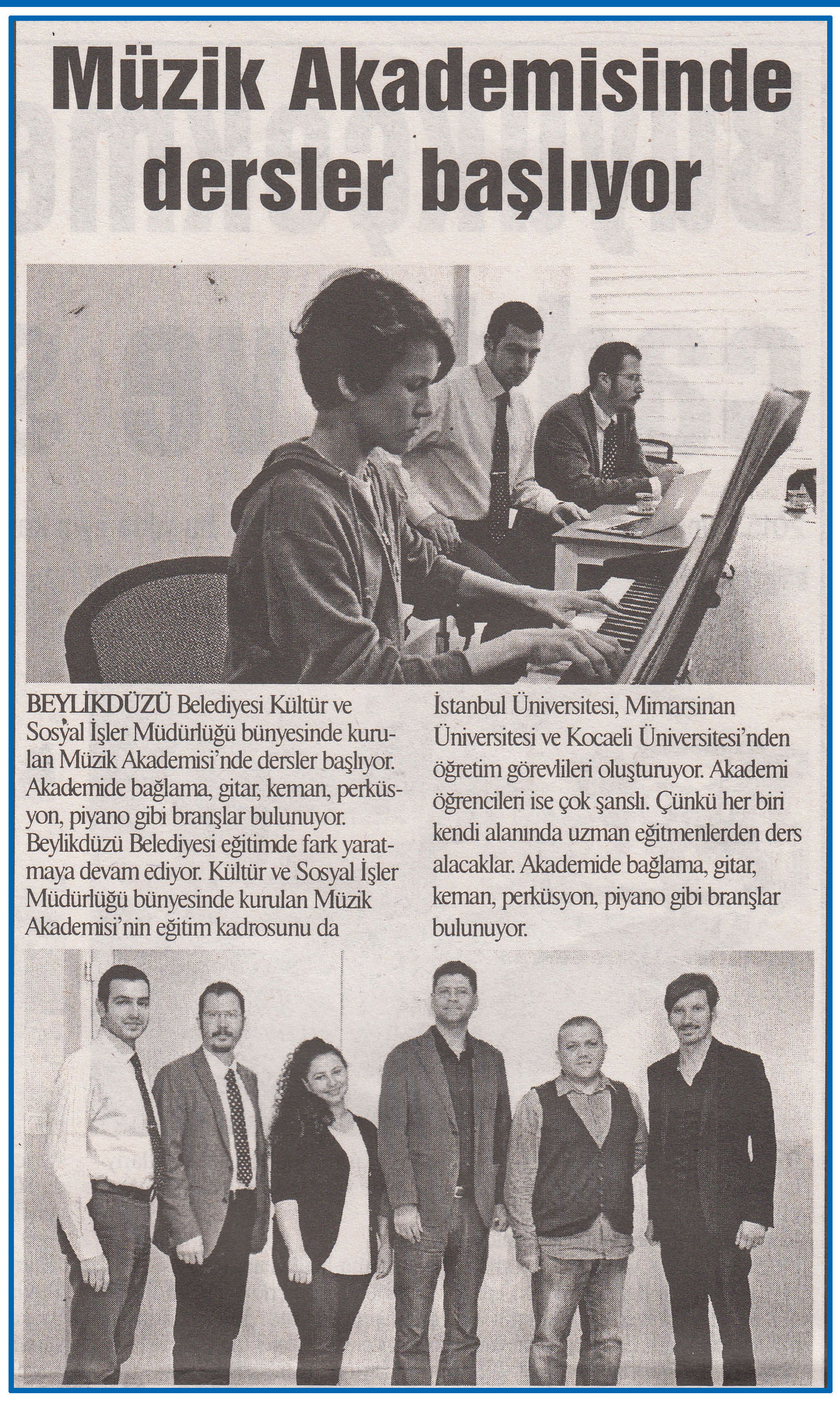 Müzik Akademisinde dersler başlıyor

BEYLİKDÜZÜ Belediyesi Kültür ve Sosyal İşler Müdürlüğü bünyesinde kurulan Müzik Akademisi'nde dersler başlıyor. Akademide bağlama, gitar, keman, perküsyon, piyano gibi branşlar bulunuyor. Beylikdüzü Belediyesi eğitimde fark yaratmaya devam ediyor. Kültür ve Sosyal İşler Müdürlüğü bünyesinde kurulan Müzik Akademisi'nin eğitim kadrosunu da İstanbul Üniversitesi, Mimarsinan Üniversitesi ve Kocaeli Üniversitesi'nden öğretim görevlileri oluşturuyor. Akademi öğrencileri ise çok şanslı. Çünkü her biri kendi alanında uzman eğitmenlerden ders alacaklar. Akademide bağlama, gitar, keman, perküsyon, piyano gibi branşlar bulunuyor.